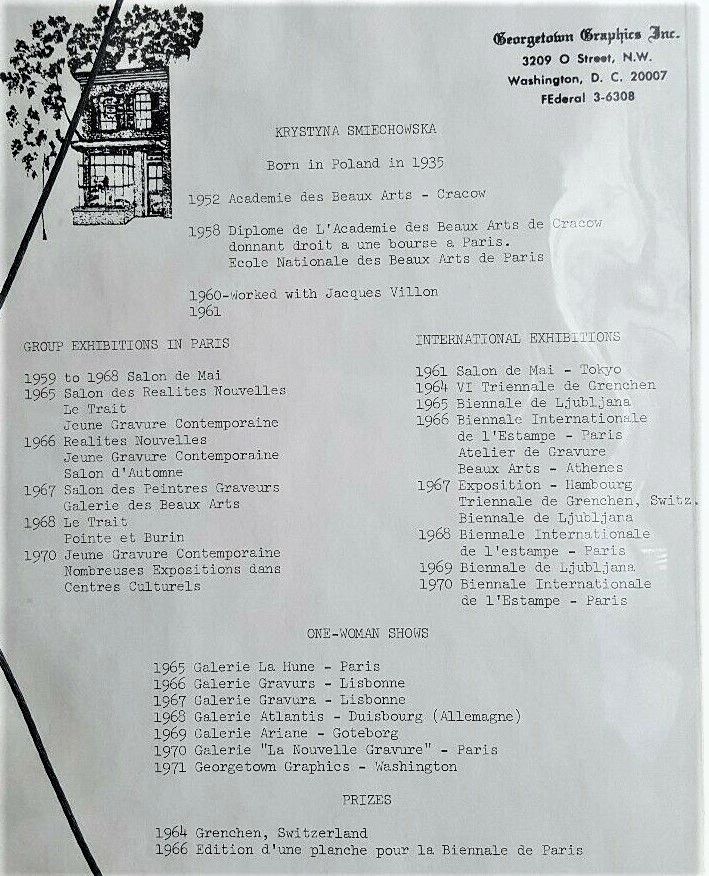 Georgetown Graphics Inc.
3209 O Street, N.W.
Washington, D. C. 20007
FEderal 3-6308

KRYSTYNA SMIECHOWSKA

Born in Poland in 1935

1952 Academie des Beaux Arts - Cracow

1958 Diplome de L'Academie des Beaux Arts de Cracow donnant droit a une bourse a Paris. Ecole Nationale des Beaux Arts de Paris

1960-worked with Jacques Villon
1961

GROUP EXHIBITIONS IN PARIS

1959 to 1968 Salon de Mai
1965 Salon des Realites Nouvelles
Le Trait
Jeune Gravure Contemporaine
1966 Realites Nouvelles
Jeune Gravure Contemporaine
Salon d'Automne
1967 Salon des Peintres Graveurs
Galerie des Beaux Arts
1968 Le Trait
Pointe et Burin
1970 Jeune Gravure Contemporaine
Nombreuses Expositions dans Centres Culturels

INTERNATIONAL EXHIBITIONS

1961 Salon de Mai - Tokyo
1964 VI Triennale de Grenchen
1965 Biennale de Ljubljana
1966 Biennale Internationale de l'Estampe - Paris
Atelier de Gravure
Beaux Arts - Athenes
1967 Exposition - Hambourg
Triennale de Grenchen, Switz.
Biennale de Ljubljana
1968 Biennale Internationale de l'estampe - Paris
1969 Biennale de Ljubljana
1970 Biennale Internationale de l'Estampe - Paris

ONE-WOMAN SHOWS

1965 Galerie La Hune - Paris
1966 Galerie Gravurs - Lisbonne
1967 Galerie Gravura - Lisbonne
1968 Galerie Atlantis - Duisbourg (Allemagne)
1969 Galerie Ariane - Goteborg
1970 Galerie "La Nouvelle Gravure" - Paris
1971 Georgetown Graphics - Washington

PRIZES

1964 Grenchen, Switzerland
1966 Edition d'une planche pour la Biennale de Paris